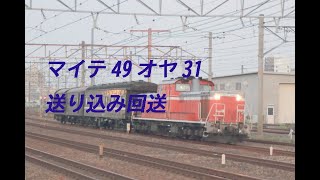 マイテ 49 オヤ 31
送り込み回送